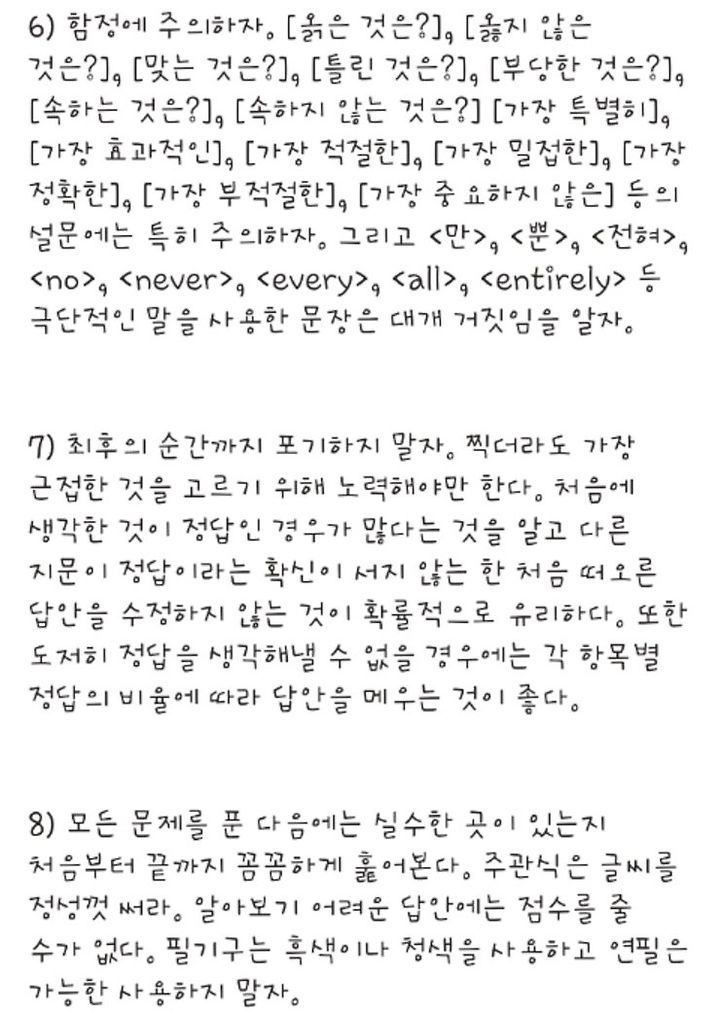 6) 함정에 주의하자. [옳은 것은?], [옳지 않은 것은?], [맞는 것은?], [틀린 것은?], [부당한 것은?], [속하는 것은?], [속하지 않는 것은?] [가장 특별히], [가장 효과적인], [가장 적절한], [가장 밀접한], [가장 정확한], [가장 부적절한], [가장 중요하지 않은] 등의 설문에는 특히 주의하자. 그리고 <만>, <뿐>, <전혀>, <no>, <never>, <every>, <all>, <entirely> 등 극단적인 말을 사용한 문장은 대개 거짓임을 알자.

7) 최후의 순간까지 포기하지 말자. 찍더라도 가장 근접한 것을 고르기 위해 노력해야만 한다. 처음에 생각한 것이 정답인 경우가 많다는 것을 알고 다른 지문이 정답이라는 확신이 서지 않는 한 처음 떠오른 답안을 수정하지 않는 것이 확률적으로 유리하다. 또한 도저히 정답을 생각해낼 수 없을 경우에는 각 항목별 정답의 비율에 따라 답안을 메우는 것이 좋다.

8) 모든 문제를 푼 다음에는 실수한 곳이 있는지 처음부터 끝까지 꼼꼼하게 훑어본다. 주관식은 글씨를 정성껏 써라. 알아보기 어려운 답안에는 점수를 줄 수가 없다. 필기구는 흑색이나 청색을 사용하고 연필은 가능한 사용하지 말자.